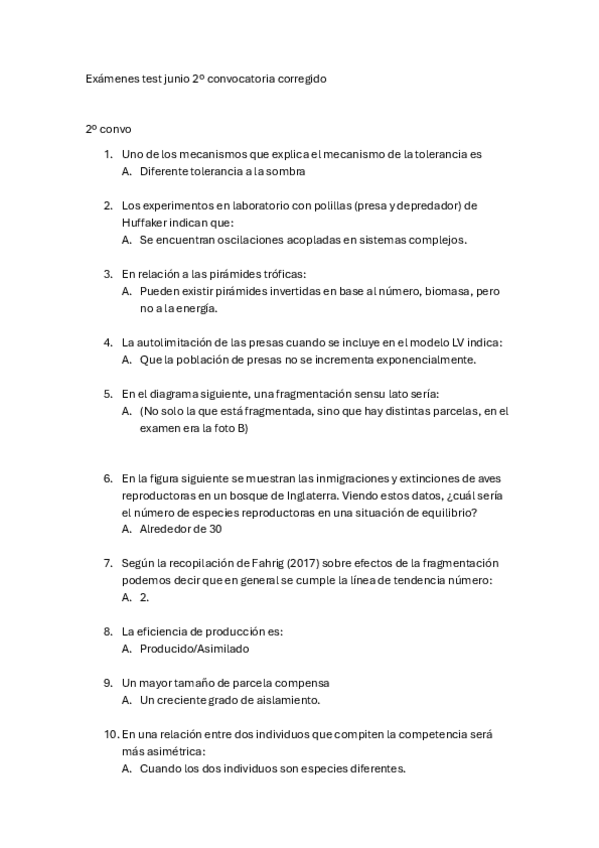 Exámenes test junio 2º convocatoria corregido

2º convo

1. Uno de los mecanismos que explica el mecanismo de la tolerancia es
A. Diferente tolerancia a la sombra

2. Los experimentos en laboratorio con polillas (presa y depredador) de Huffaker indican que:
A. Se encuentran oscilaciones acopladas en sistemas complejos.

3. En relación a las pirámides tróficas:
A. Pueden existir pirámides invertidas en base al número, biomasa, pero no a la energía.

4. La autolimitación de las presas cuando se incluye en el modelo LV indica:
A. Que la población de presas no se incrementa exponencialmente.

5. En el diagrama siguiente, una fragmentación sensu lato sería:
A. (No solo la que está fragmentada, sino que hay distintas parcelas, en el examen era la foto B)

6. En la figura siguiente se muestran las inmigraciones y extinciones de aves reproductoras en un bosque de Inglaterra. Viendo estos datos, ¿cuál sería el número de especies reproductoras en una situación de equilibrio?
A. Alrededor de 30

7. Según la recopilación de Fahrig (2017) sobre efectos de la fragmentación podemos decir que en general se cumple la línea de tendencia número:
A. 2.

8. La eficiencia de producción es:
A. Producido/Asimilado

9. Un mayor tamaño de parcela compensa
A. Un creciente grado de aislamiento.

10. En una relación entre dos individuos que compiten la competencia será más asimétrica:
A. Cuando los dos individuos son especies diferentes.